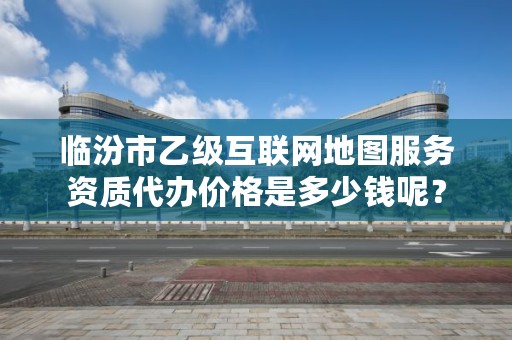 临汾市乙级互联网地图服务资质代办价格是多少钱呢？